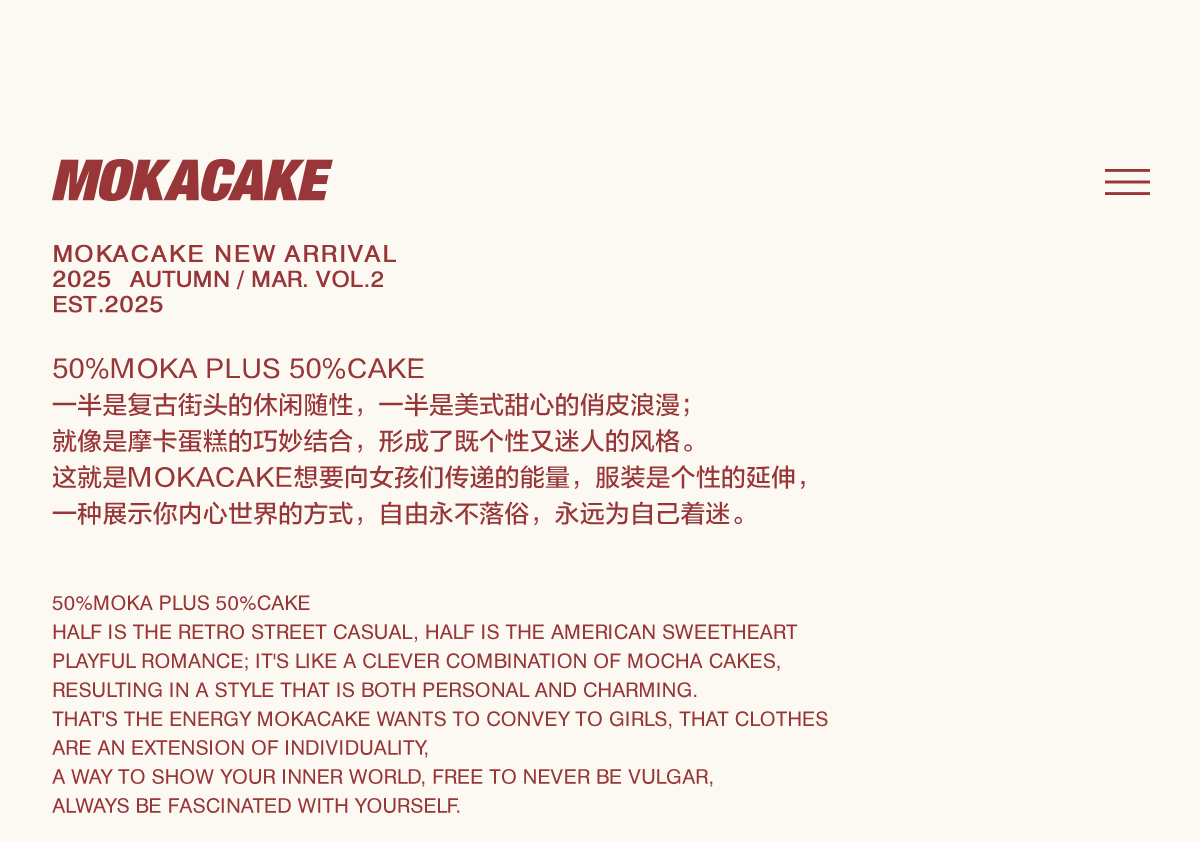 MOKACAKE

MOKACAKE NEW ARRIVAL
2025 AUTUMN / MAR. VOL.2
EST.2025

50%MOKA PLUS 50%CAKE
一半是复古街头的休闲随性，一半是美式甜心的俏皮浪漫；
就像是摩卡蛋糕的巧妙结合，形成了既个性又迷人的风格。
这就是MOKACAKE想要向女孩们传递的能量，服装是个性的延伸，
一种展示你内心世界的方式，自由永不落俗，永远为自己着迷。

50%MOKA PLUS 50%CAKE
HALF IS THE RETRO STREET CASUAL, HALF IS THE AMERICAN SWEETHEART PLAYFUL ROMANCE; IT'S LIKE A CLEVER COMBINATION OF MOCHA CAKES, RESULTING IN A STYLE THAT IS BOTH PERSONAL AND CHARMING.
THAT'S THE ENERGY MOKACAKE WANTS TO CONVEY TO GIRLS, THAT CLOTHES ARE AN EXTENSION OF INDIVIDUALITY,
A WAY TO SHOW YOUR INNER WORLD, FREE TO NEVER BE VULGAR,
ALWAYS BE FASCINATED WITH YOURSELF.